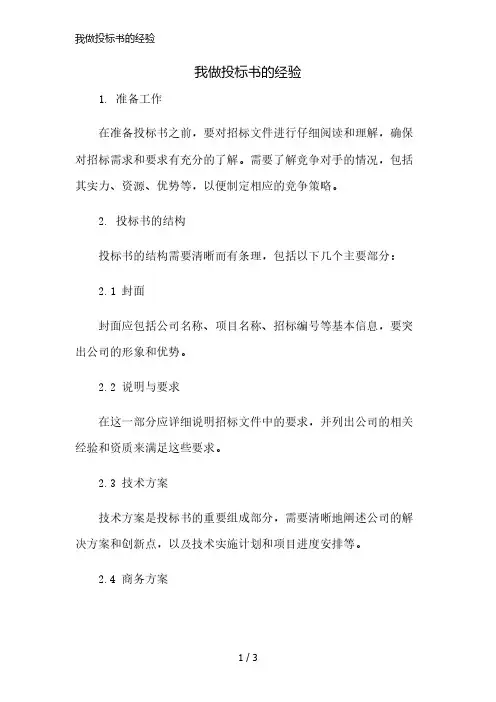 我做投标书的经验

我做投标书的经验

1. 准备工作

在准备投标书之前，要对招标文件进行仔细阅读和理解，确保对招标需求和要求有充分的了解。需要了解竞争对手的情况，包括其实力、资源、优势等，以便制定相应的竞争策略。

2. 投标书的结构

投标书的结构需要清晰而有条理，包括以下几个主要部分：

2.1 封面

封面应包括公司名称、项目名称、招标编号等基本信息，要突出公司的形象和优势。

2.2 说明与要求

在这一部分应详细说明招标文件中的要求，并列出公司的相关经验和资质来满足这些要求。

2.3 技术方案

技术方案是投标书的重要组成部分，需要清晰地阐述公司的解决方案和创新点，以及技术实施计划和项目进度安排等。

2.4 商务方案

1 / 3